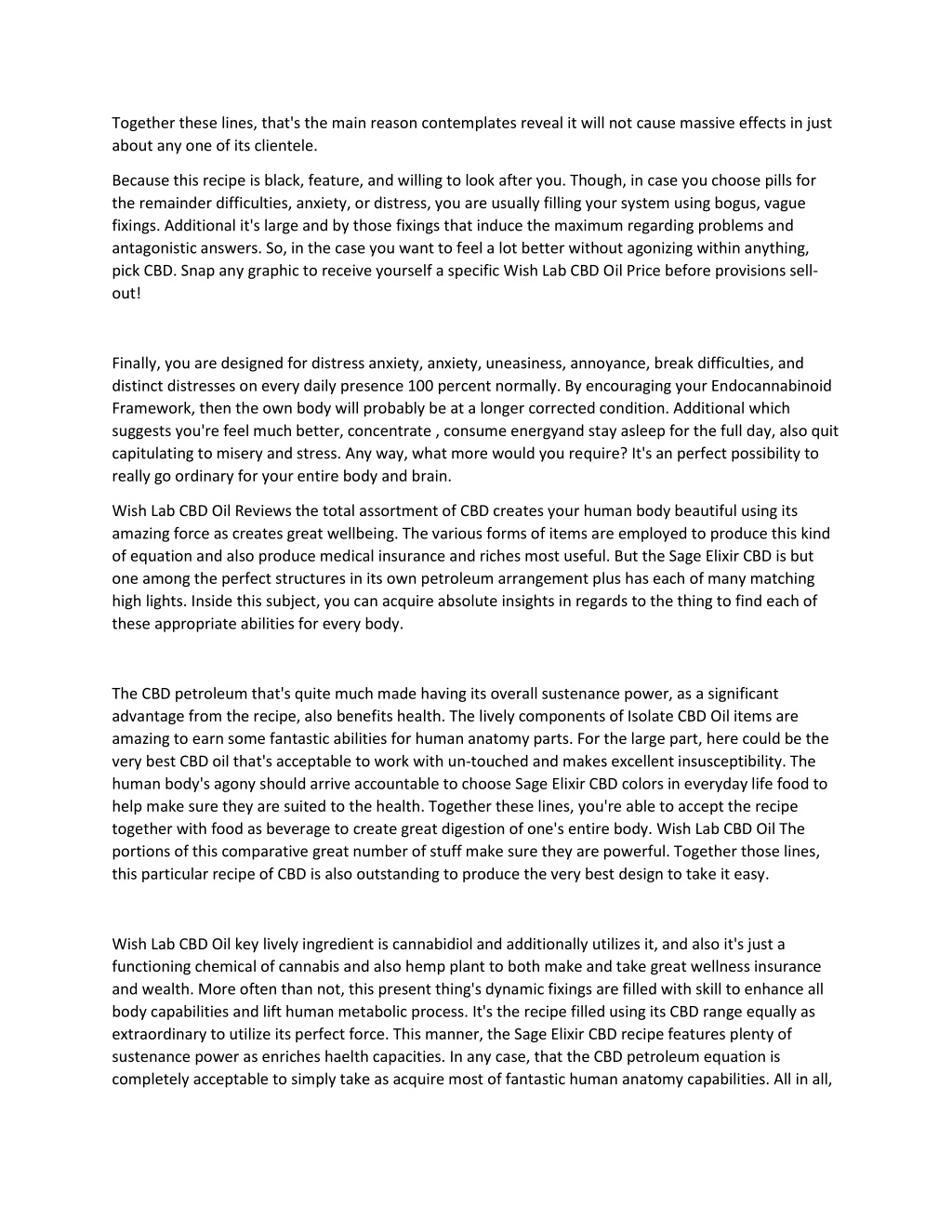 Together these lines, that's the main reason contemplates reveal it will not cause massive effects in just about any one of its clientele.

Because this recipe is black, feature, and willing to look after you. Though, in case you choose pills for the remainder difficulties, anxiety, or distress, you are usually filling your system using bogus, vague fixings. Additional it's large and by those fixings that induce the maximum regarding problems and antagonistic answers. So, in the case you want to feel a lot better without agonizing within anything, pick CBD. Snap any graphic to receive yourself a specific Wish Lab CBD Oil Price before provisions sell-out!

Finally, you are designed for distress anxiety, anxiety, uneasiness, annoyance, break difficulties, and distinct distresses on every daily presence 100 percent normally. By encouraging your Endocannabinoid Framework, then the own body will probably be at a longer corrected condition. Additional which suggests you're feel much better, concentrate , consume energyand stay asleep for the full day, also quit capitulating to misery and stress. Any way, what more would you require? It's an perfect possibility to really go ordinary for your entire body and brain.

Wish Lab CBD Oil Reviews the total assortment of CBD creates your human body beautiful using its amazing force as creates great wellbeing. The various forms of items are employed to produce this kind of equation and also produce medical insurance and riches most useful. But the Sage Elixir CBD is but one among the perfect structures in its own petroleum arrangement plus has each of many matching high lights. Inside this subject, you can acquire absolute insights in regards to the thing to find each of these appropriate abilities for every body.

The CBD petroleum that's quite much made having its overall sustenance power, as a significant advantage from the recipe, also benefits health. The lively components of Isolate CBD Oil items are amazing to earn some fantastic abilities for human anatomy parts. For the large part, here could be the very best CBD oil that's acceptable to work with un-touched and makes excellent insusceptibility. The human body's agony should arrive accountable to choose Sage Elixir CBD colors in everyday life food to help make sure they are suited to the health. Together these lines, you're able to accept the recipe together with food as beverage to create great digestion of one's entire body. Wish Lab CBD Oil The portions of this comparative great number of stuff make sure they are powerful. Together those lines, this particular recipe of CBD is also outstanding to produce the very best design to take it easy.

Wish Lab CBD Oil key lively ingredient is cannabidiol and additionally utilizes it, and also it's just a functioning chemical of cannabis and also hemp plant to both make and take great wellness insurance and wealth. More often than not, this present thing's dynamic fixings are filled with skill to enhance all body capabilities and lift human metabolic process. It's the recipe filled using its CBD range equally as extraordinary to utilize its perfect force. This manner, the Sage Elixir CBD recipe features plenty of sustenance power as enriches haelth capacities. In any case, that the CBD petroleum equation is completely acceptable to simply take as acquire most of fantastic human anatomy capabilities. All in all,